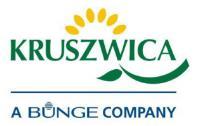 KRUSZWICA

A BUNGE COMPANY